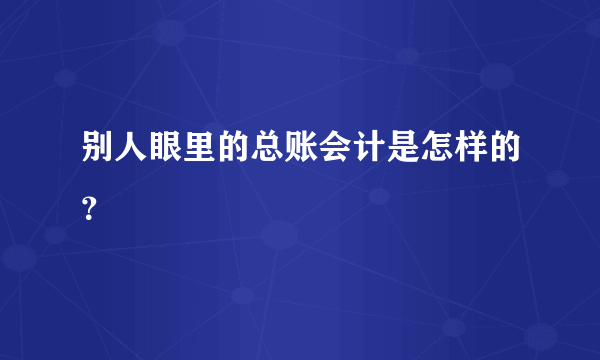 别人眼里的总账会计是怎样的？